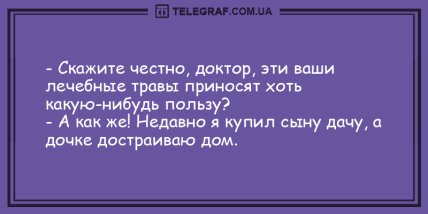 TELEGRAF.COM.UA

- Скажите честно, доктор, эти ваши лечебные травы приносят хоть какую-нибудь пользу?
- А как же! Недавно я купил сыну дачу, а дочке достраиваю дом.